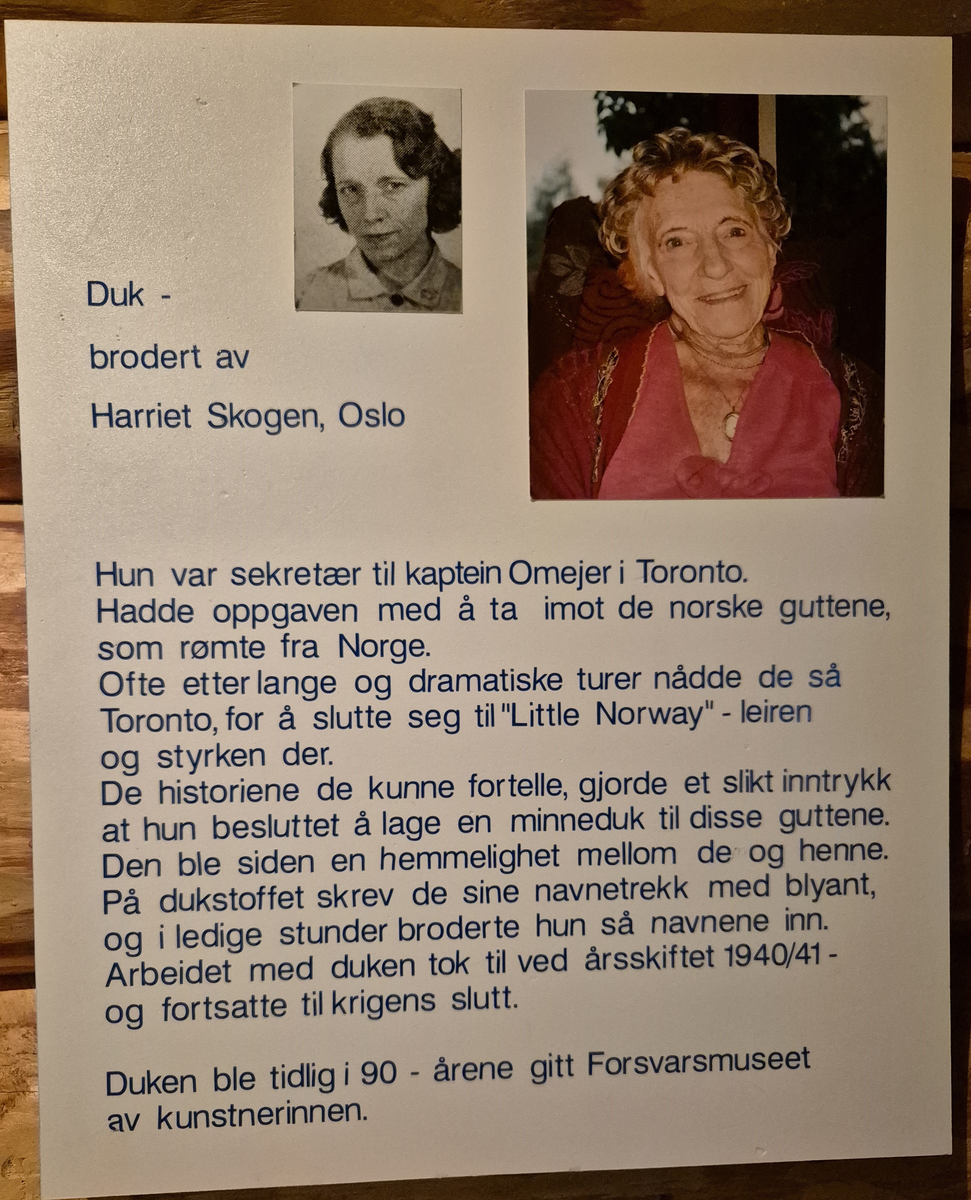 Duk -

brodert av

Harriet Skogen, Oslo

Hun var sekretær til kaptein Omejer i Toronto. Hadde oppgaven med å ta imot de norske guttene, som rømte fra Norge. Ofte etter lange og dramatiske turer nådde de så Toronto, for å slutte seg til "Little Norway" - leiren og styrken der. De historiene de kunne fortelle, gjorde et slikt inntrykk at hun besluttet å lage en minneduk til disse guttene. Den ble siden en hemmelighet mellom de og henne. På dukstoffet skrev de sine navnetrekk med blyant, og i ledige stunder broderte hun så navnene inn. Arbeidet med duken tok til ved årsskiftet 1940/41 - og fortsatte til krigens slutt.

Duken ble tidlig i 90 - årene gitt Forsvarsmuseet av kunstnerinnen.